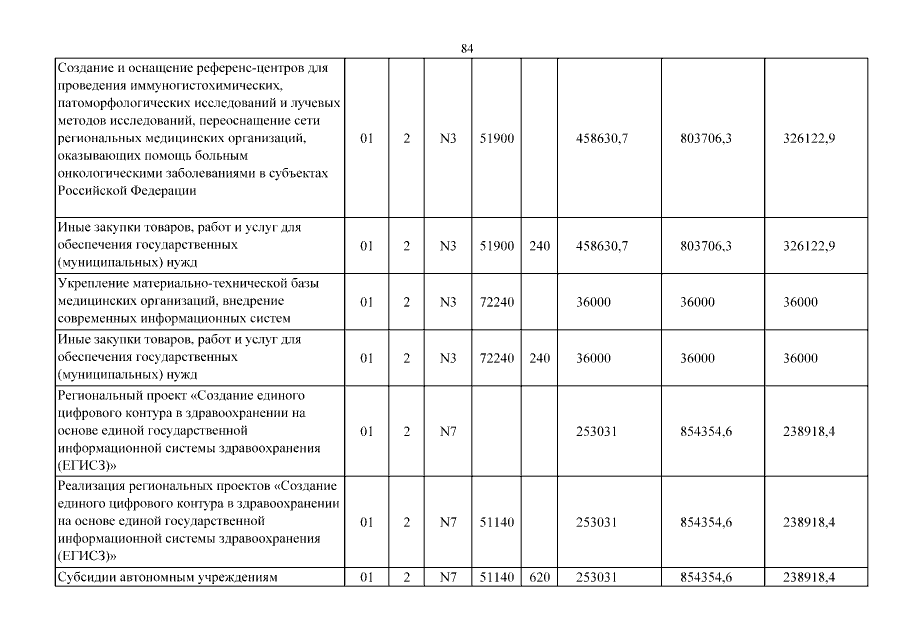 84

| | | | | | | | | |
|---|---|---|---|---|---|---|---|---|
| Создание и оснащение референс-центров для проведения иммуногистохимических, патоморфологических исследований и лучевых методов исследований, переоснащение сети региональных медицинских организаций, оказывающих помощь больным онкологическими заболеваниями в субъектах Российской Федерации | 01 | 2 | N3 | 51900 | | 458630,7 | 803706,3 | 326122,9 |
| Иные закупки товаров, работ и услуг для обеспечения государственных (муниципальных) нужд | 01 | 2 | N3 | 51900 | 240 | 458630,7 | 803706,3 | 326122,9 |
| Укрепление материально-технической базы медицинских организаций, внедрение современных информационных систем | 01 | 2 | N3 | 72240 | | 36000 | 36000 | 36000 |
| Иные закупки товаров, работ и услуг для обеспечения государственных (муниципальных) нужд | 01 | 2 | N3 | 72240 | 240 | 36000 | 36000 | 36000 |
| Региональный проект «Создание единого цифрового контура в здравоохранении на основе единой государственной информационной системы здравоохранения (ЕГИСЗ)» | 01 | 2 | N7 | | | 253031 | 854354,6 | 238918,4 |
| Реализация региональных проектов «Создание единого цифрового контура в здравоохранении на основе единой государственной информационной системы здравоохранения (ЕГИСЗ)» | 01 | 2 | N7 | 51140 | | 253031 | 854354,6 | 238918,4 |
| Субсидии автономным учреждениям | 01 | 2 | N7 | 51140 | 620 | 253031 | 854354,6 | 238918,4 |